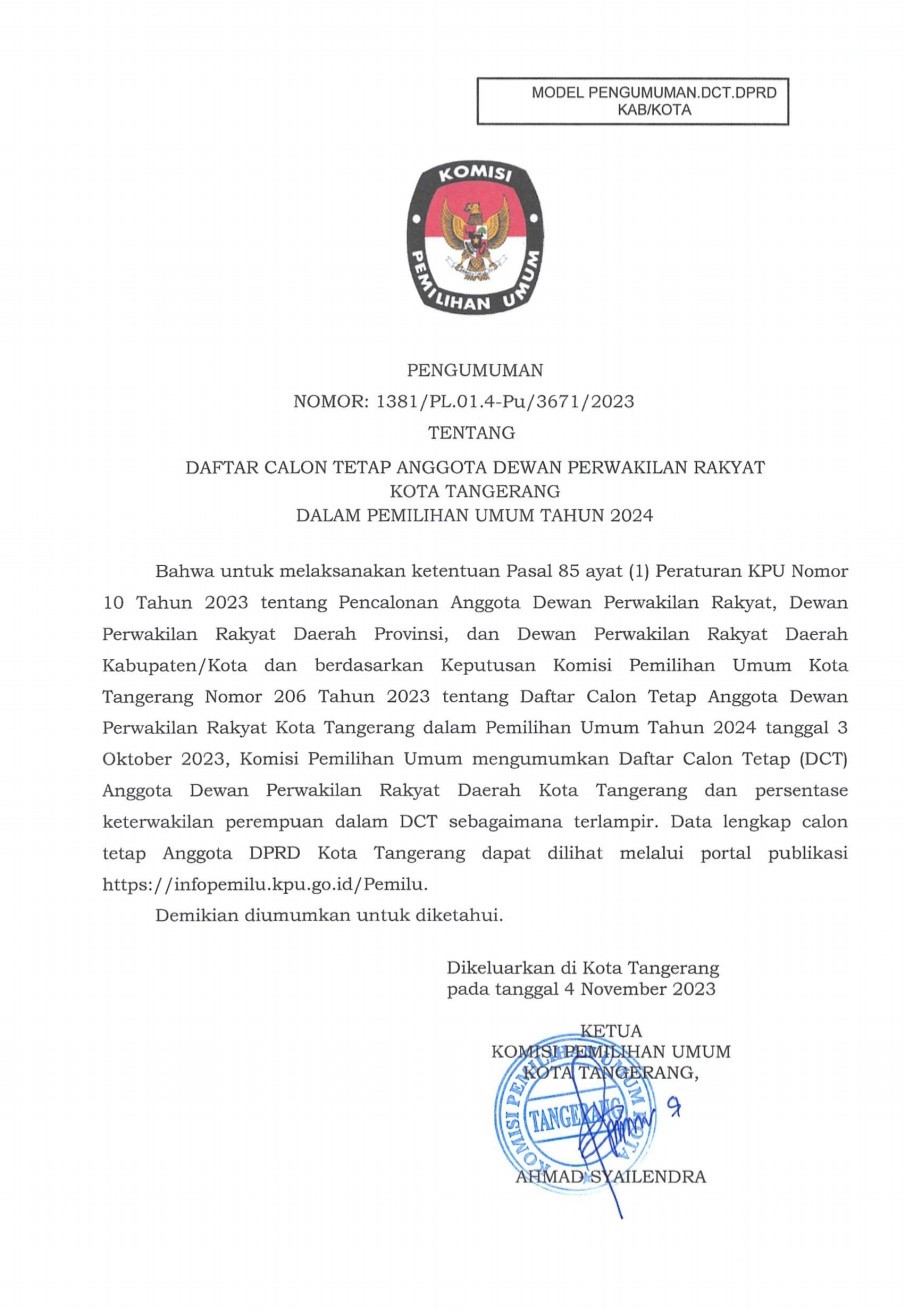 MODEL PENGUMUMAN.DCT.DPRD KAB/KOTA

KOMISI PEMILIHAN UMUM

PENGUMUMAN
NOMOR: 1381/PL.01.4-Pu/3671/2023
TENTANG
DAFTAR CALON TETAP ANGGOTA DEWAN PERWAKILAN RAKYAT KOTA TANGERANG DALAM PEMILIHAN UMUM TAHUN 2024

Bahwa untuk melaksanakan ketentuan Pasal 85 ayat (1) Peraturan KPU Nomor 10 Tahun 2023 tentang Pencalonan Anggota Dewan Perwakilan Rakyat, Dewan Perwakilan Rakyat Daerah Provinsi, dan Dewan Perwakilan Rakyat Daerah Kabupaten/Kota dan berdasarkan Keputusan Komisi Pemilihan Umum Kota Tangerang Nomor 206 Tahun 2023 tentang Daftar Calon Tetap Anggota Dewan Perwakilan Rakyat Kota Tangerang dalam Pemilihan Umum Tahun 2024 tanggal 3 Oktober 2023, Komisi Pemilihan Umum mengumumkan Daftar Calon Tetap (DCT) Anggota Dewan Perwakilan Rakyat Daerah Kota Tangerang dan persentase keterwakilan perempuan dalam DCT sebagaimana terlampir. Data lengkap calon tetap Anggota DPRD Kota Tangerang dapat dilihat melalui portal publikasi https://infopemilu.kpu.go.id/Pemilu.

Demikian diumumkan untuk diketahui.

Dikeluarkan di Kota Tangerang
pada tanggal 4 November 2023

KETUA
KOMISI PEMILIHAN UMUM
KOTA TANGERANG,

KOMISI PEMILIHAN UMUM KOTA TANGERANG

AHMAD SYAILENDRA